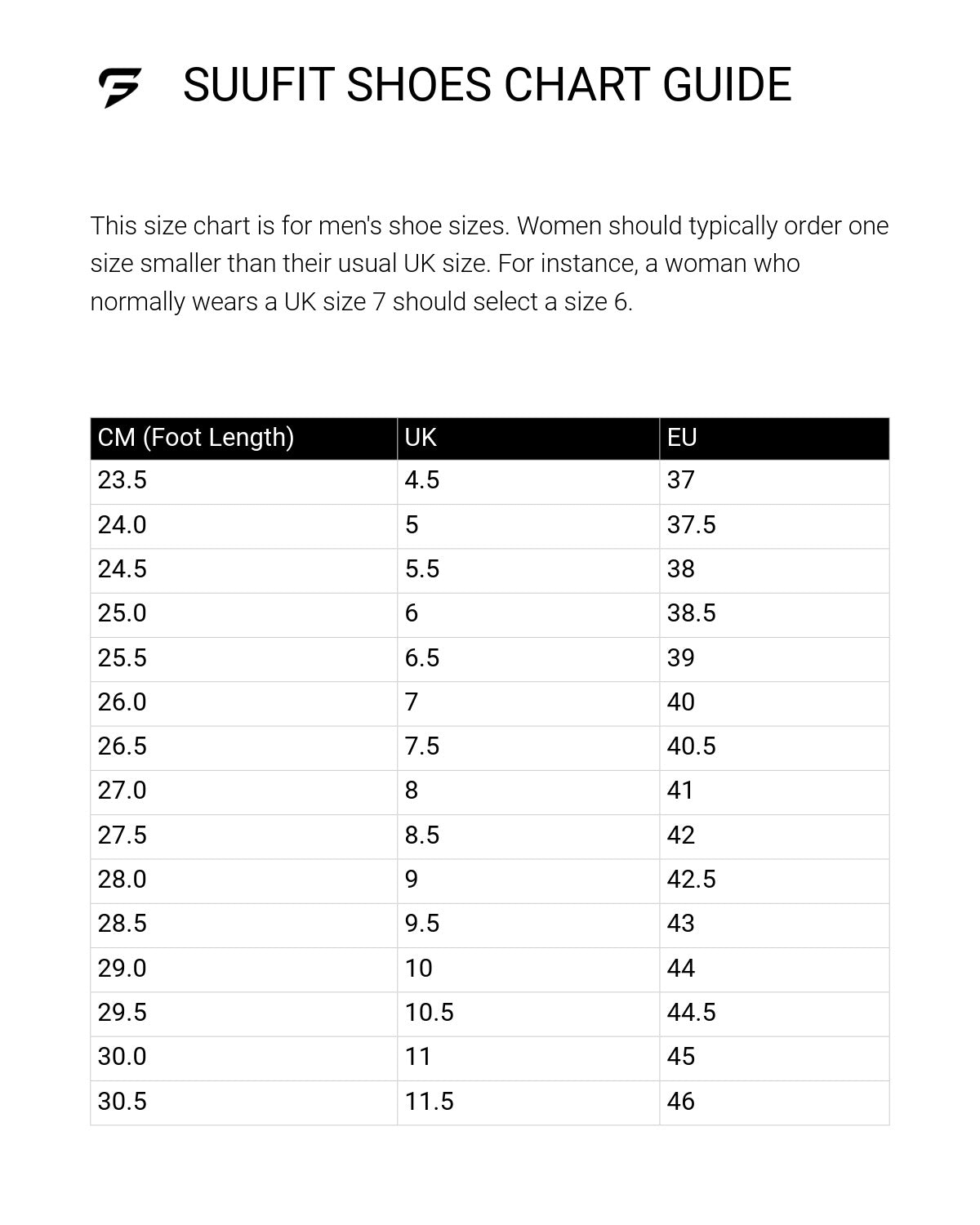 SUUFIT SHOES CHART GUIDE

This size chart is for men's shoe sizes. Women should typically order one size smaller than their usual UK size. For instance, a woman who normally wears a UK size 7 should select a size 6.

| CM (Foot Length) | UK | EU |
|---|---|---|
| 23.5 | 4.5 | 37 |
| 24.0 | 5 | 37.5 |
| 24.5 | 5.5 | 38 |
| 25.0 | 6 | 38.5 |
| 25.5 | 6.5 | 39 |
| 26.0 | 7 | 40 |
| 26.5 | 7.5 | 40.5 |
| 27.0 | 8 | 41 |
| 27.5 | 8.5 | 42 |
| 28.0 | 9 | 42.5 |
| 28.5 | 9.5 | 43 |
| 29.0 | 10 | 44 |
| 29.5 | 10.5 | 44.5 |
| 30.0 | 11 | 45 |
| 30.5 | 11.5 | 46 |